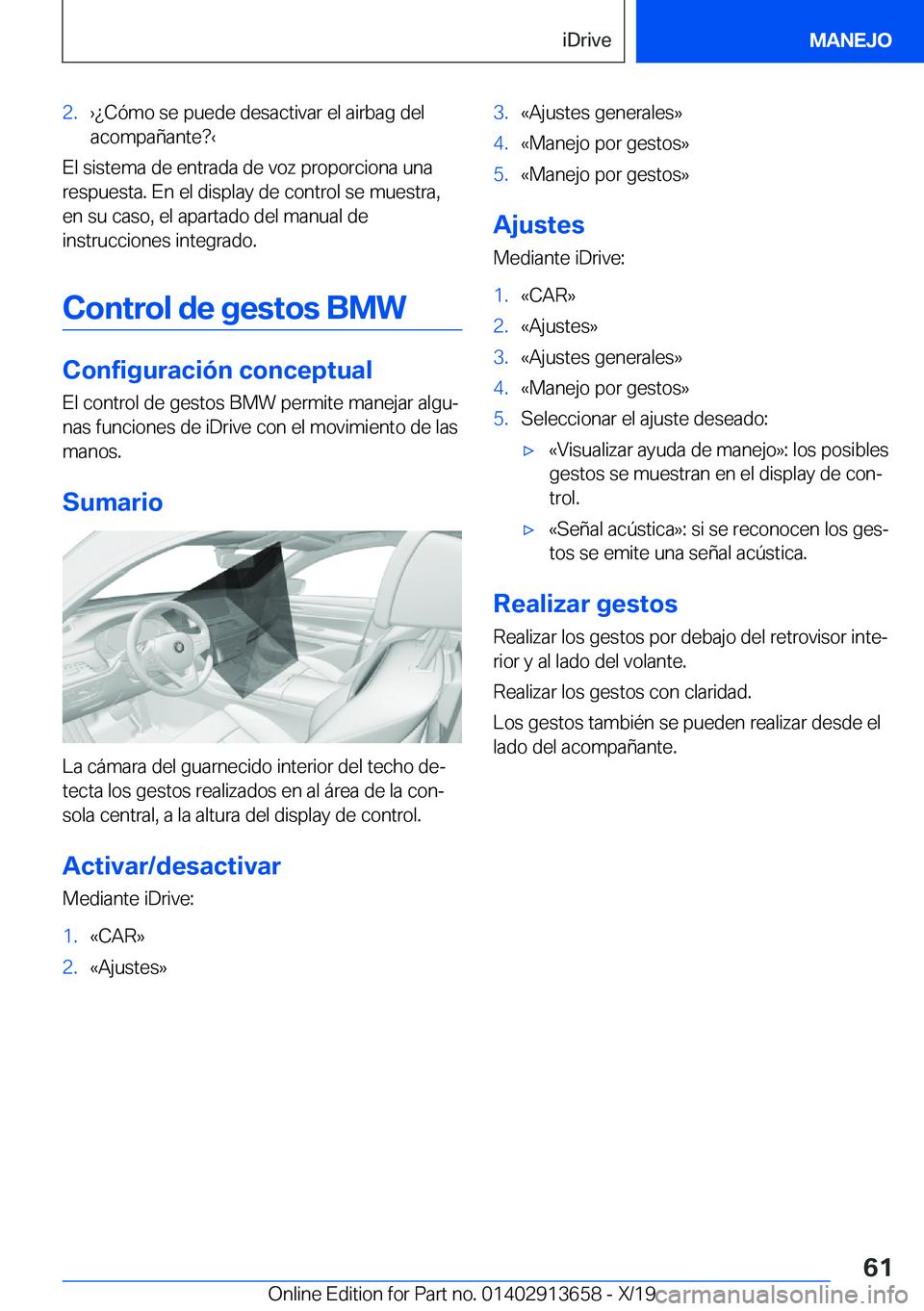 iDrive

MANEJO

2. ›¿Cómo se puede desactivar el airbag del acompañante?‹

El sistema de entrada de voz proporciona una respuesta. En el display de control se muestra, en su caso, el apartado del manual de instrucciones integrado.

Control de gestos BMW

Configuración conceptual

El control de gestos BMW permite manejar algunas funciones de iDrive con el movimiento de las manos.

Sumario

La cámara del guarnecido interior del techo detecta los gestos realizados en al área de la consola central, a la altura del display de control.

Activar/desactivar

Mediante iDrive:

1. «CAR»
2. «Ajustes»
3. «Ajustes generales»
4. «Manejo por gestos»
5. «Manejo por gestos»

Ajustes

Mediante iDrive:

1. «CAR»
2. «Ajustes»
3. «Ajustes generales»
4. «Manejo por gestos»
5. Seleccionar el ajuste deseado:

▷ «Visualizar ayuda de manejo»: los posibles gestos se muestran en el display de control.

▷ «Señal acústica»: si se reconocen los gestos se emite una señal acústica.

Realizar gestos

Realizar los gestos por debajo del retrovisor interior y al lado del volante.

Realizar los gestos con claridad.

Los gestos también se pueden realizar desde el lado del acompañante.

61

Online Edition for Part no. 01402913658 - X/19 carmanualsonline.info